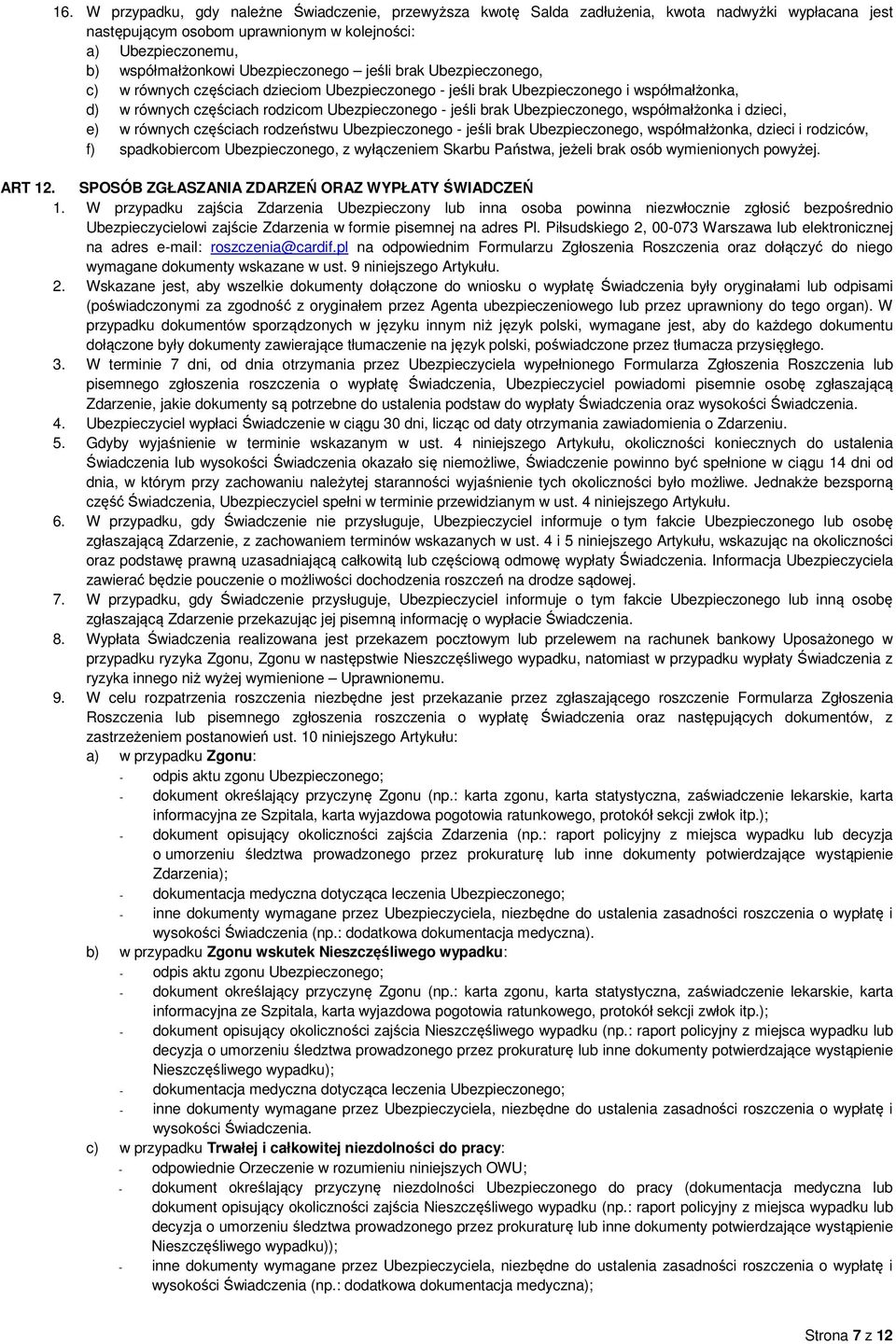 16. W przypadku, gdy należne Świadczenie, przewyższa kwotę Salda zadłużenia, kwota nadwyżki wypłacana jest następującym osobom uprawnionym w kolejności:
a) Ubezpieczonemu,
b) współmałżonkowi Ubezpieczonego – jeśli brak Ubezpieczonego,
c) w równych częściach dzieciom Ubezpieczonego - jeśli brak Ubezpieczonego i współmałżonka,
d) w równych częściach rodzicom Ubezpieczonego - jeśli brak Ubezpieczonego, współmałżonka i dzieci,
e) w równych częściach rodzeństwu Ubezpieczonego - jeśli brak Ubezpieczonego, współmałżonka, dzieci i rodziców,
f) spadkobiercom Ubezpieczonego, z wyłączeniem Skarbu Państwa, jeżeli brak osób wymienionych powyżej.

ART 12. SPOSÓB ZGŁASZANIA ZDARZEŃ ORAZ WYPŁATY ŚWIADCZEŃ
1. W przypadku zajścia Zdarzenia Ubezpieczony lub inna osoba powinna niezwłocznie zgłosić bezpośrednio Ubezpieczycielowi zajście Zdarzenia w formie pisemnej na adres Pl. Piłsudskiego 2, 00-073 Warszawa lub elektronicznej na adres e-mail: roszczenia@cardif.pl na odpowiednim Formularzu Zgłoszenia Roszczenia oraz dołączyć do niego wymagane dokumenty wskazane w ust. 9 niniejszego Artykułu.
2. Wskazane jest, aby wszelkie dokumenty dołączone do wniosku o wypłatę Świadczenia były oryginałami lub odpisami (poświadczonymi za zgodność z oryginałem przez Agenta ubezpieczeniowego lub przez uprawniony do tego organ). W przypadku dokumentów sporządzonych w języku innym niż język polski, wymagane jest, aby do każdego dokumentu dołączone były dokumenty zawierające tłumaczenie na język polski, poświadczone przez tłumacza przysięgłego.
3. W terminie 7 dni, od dnia otrzymania przez Ubezpieczyciela wypełnionego Formularza Zgłoszenia Roszczenia lub pisemnego zgłoszenia roszczenia o wypłatę Świadczenia, Ubezpieczyciel powiadomi pisemnie osobę zgłaszającą Zdarzenie, jakie dokumenty są potrzebne do ustalenia podstaw do wypłaty Świadczenia oraz wysokości Świadczenia.
4. Ubezpieczyciel wypłaci Świadczenie w ciągu 30 dni, licząc od daty otrzymania zawiadomienia o Zdarzeniu.
5. Gdyby wyjaśnienie w terminie wskazanym w ust. 4 niniejszego Artykułu, okoliczności koniecznych do ustalenia Świadczenia lub wysokości Świadczenia okazało się niemożliwe, Świadczenie powinno być spełnione w ciągu 14 dni od dnia, w którym przy zachowaniu należytej staranności wyjaśnienie tych okoliczności było możliwe. Jednakże bezsporną część Świadczenia, Ubezpieczyciel spełni w terminie przewidzianym w ust. 4 niniejszego Artykułu.
6. W przypadku, gdy Świadczenie nie przysługuje, Ubezpieczyciel informuje o tym fakcie Ubezpieczonego lub osobę zgłaszającą Zdarzenie, z zachowaniem terminów wskazanych w ust. 4 i 5 niniejszego Artykułu, wskazując na okoliczności oraz podstawę prawną uzasadniającą całkowitą lub częściową odmowę wypłaty Świadczenia. Informacja Ubezpieczyciela zawierać będzie pouczenie o możliwości dochodzenia roszczeń na drodze sądowej.
7. W przypadku, gdy Świadczenie przysługuje, Ubezpieczyciel informuje o tym fakcie Ubezpieczonego lub inną osobę zgłaszającą Zdarzenie przekazując jej pisemną informację o wypłacie Świadczenia.
8. Wypłata Świadczenia realizowana jest przekazem pocztowym lub przelewem na rachunek bankowy Uposażonego w przypadku ryzyka Zgonu, Zgonu w następstwie Nieszczęśliwego wypadku, natomiast w przypadku wypłaty Świadczenia z ryzyka innego niż wyżej wymienione – Uprawnionemu.
9. W celu rozpatrzenia roszczenia niezbędne jest przekazanie przez zgłaszającego roszczenie Formularza Zgłoszenia Roszczenia lub pisemnego zgłoszenia roszczenia o wypłatę Świadczenia oraz następujących dokumentów, z zastrzeżeniem postanowień ust. 10 niniejszego Artykułu:
a) w przypadku Zgonu:
- odpis aktu zgonu Ubezpieczonego;
- dokument określający przyczynę Zgonu (np.: karta zgonu, karta statystyczna, zaświadczenie lekarskie, karta informacyjna ze Szpitala, karta wyjazdowa pogotowia ratunkowego, protokół sekcji zwłok itp.);
- dokument opisujący okoliczności zajścia Zdarzenia (np.: raport policyjny z miejsca wypadku lub decyzja o umorzeniu śledztwa prowadzonego przez prokuraturę lub inne dokumenty potwierdzające wystąpienie Zdarzenia);
- dokumentacja medyczna dotycząca leczenia Ubezpieczonego;
- inne dokumenty wymagane przez Ubezpieczyciela, niezbędne do ustalenia zasadności roszczenia o wypłatę i wysokości Świadczenia (np.: dodatkowa dokumentacja medyczna).
b) w przypadku Zgonu wskutek Nieszczęśliwego wypadku:
- odpis aktu zgonu Ubezpieczonego;
- dokument określający przyczynę Zgonu (np.: karta zgonu, karta statystyczna, zaświadczenie lekarskie, karta informacyjna ze Szpitala, karta wyjazdowa pogotowia ratunkowego, protokół sekcji zwłok itp.);
- dokument opisujący okoliczności zajścia Nieszczęśliwego wypadku (np.: raport policyjny z miejsca wypadku lub decyzja o umorzeniu śledztwa prowadzonego przez prokuraturę lub inne dokumenty potwierdzające wystąpienie Nieszczęśliwego wypadku);
- dokumentacja medyczna dotycząca leczenia Ubezpieczonego;
- inne dokumenty wymagane przez Ubezpieczyciela, niezbędne do ustalenia zasadności roszczenia o wypłatę i wysokości Świadczenia.
c) w przypadku Trwałej i całkowitej niezdolności do pracy:
- odpowiednie Orzeczenie w rozumieniu niniejszych OWU;
- dokument określający przyczynę niezdolności Ubezpieczonego do pracy (dokumentacja medyczna lub dokument opisujący okoliczności zajścia Nieszczęśliwego wypadku (np.: raport policyjny z miejsca wypadku lub decyzja o umorzeniu śledztwa prowadzonego przez prokuraturę lub inne dokumenty potwierdzające wystąpienie Nieszczęśliwego wypadku));
- inne dokumenty wymagane przez Ubezpieczyciela, niezbędne do ustalenia zasadności roszczenia o wypłatę i wysokości Świadczenia (np.: dodatkowa dokumentacja medyczna);

Strona 7 z 12